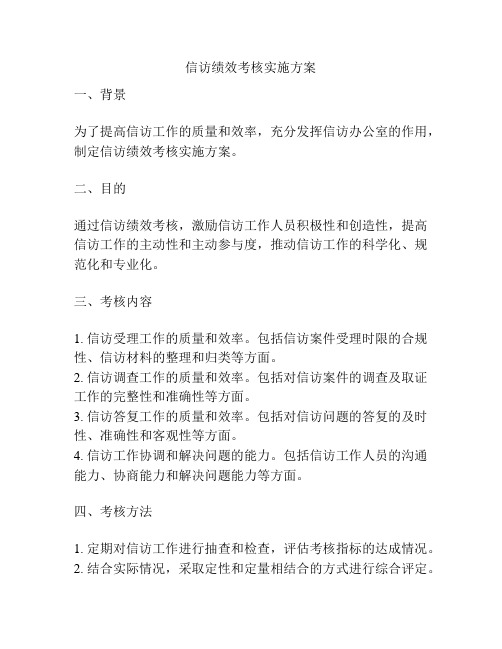 信访绩效考核实施方案

一、背景

为了提高信访工作的质量和效率，充分发挥信访办公室的作用，制定信访绩效考核实施方案。

二、目的

通过信访绩效考核，激励信访工作人员积极性和创造性，提高信访工作的主动性和主动参与度，推动信访工作的科学化、规范化和专业化。

三、考核内容

1. 信访受理工作的质量和效率。包括信访案件受理时限的合规性、信访材料的整理和归类等方面。
2. 信访调查工作的质量和效率。包括对信访案件的调查及取证工作的完整性和准确性等方面。
3. 信访答复工作的质量和效率。包括对信访问题的答复的及时性、准确性和客观性等方面。
4. 信访工作协调和解决问题的能力。包括信访工作人员的沟通能力、协商能力和解决问题能力等方面。

四、考核方法

1. 定期对信访工作进行抽查和检查，评估考核指标的达成情况。
2. 结合实际情况，采取定性和定量相结合的方式进行综合评定。